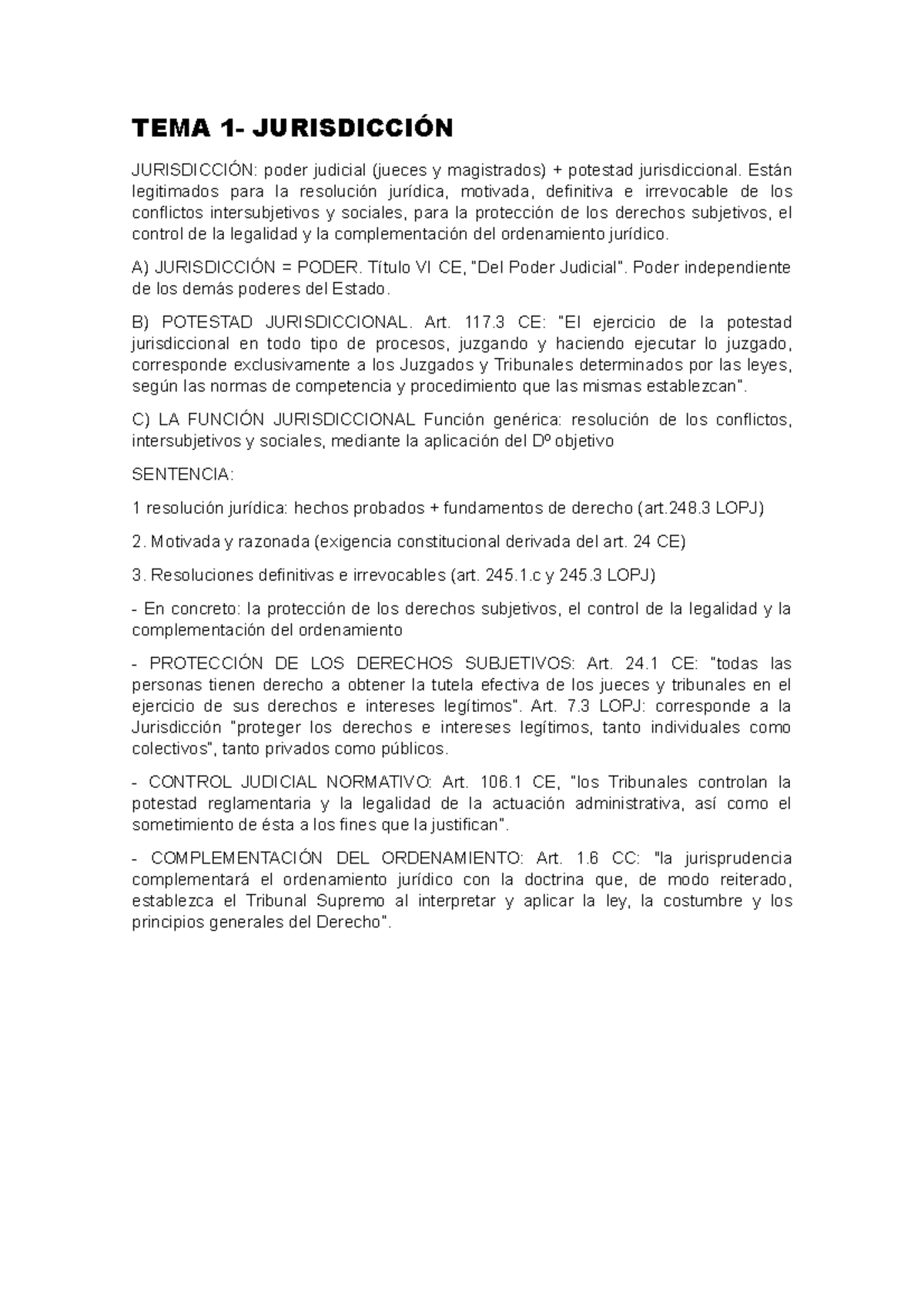 TEMA 1- JURISDICCIÓN

JURISDICCIÓN: poder judicial (jueces y magistrados) + potestad jurisdiccional. Están legitimados para la resolución jurídica, motivada, definitiva e irrevocable de los conflictos intersubjetivos y sociales, para la protección de los derechos subjetivos, el control de la legalidad y la complementación del ordenamiento jurídico.

A) JURISDICCIÓN = PODER. Título VI CE, "Del Poder Judicial". Poder independiente de los demás poderes del Estado.

B) POTESTAD JURISDICCIONAL. Art. 117.3 CE: "El ejercicio de la potestad jurisdiccional en todo tipo de procesos, juzgando y haciendo ejecutar lo juzgado, corresponde exclusivamente a los Juzgados y Tribunales determinados por las leyes, según las normas de competencia y procedimiento que las mismas establezcan".

C) LA FUNCIÓN JURISDICCIONAL Función genérica: resolución de los conflictos, intersubjetivos y sociales, mediante la aplicación del Dº objetivo

SENTENCIA:

1 resolución jurídica: hechos probados + fundamentos de derecho (art.248.3 LOPJ)

2. Motivada y razonada (exigencia constitucional derivada del art. 24 CE)

3. Resoluciones definitivas e irrevocables (art. 245.1.c y 245.3 LOPJ)

- En concreto: la protección de los derechos subjetivos, el control de la legalidad y la complementación del ordenamiento

- PROTECCIÓN DE LOS DERECHOS SUBJETIVOS: Art. 24.1 CE: "todas las personas tienen derecho a obtener la tutela efectiva de los jueces y tribunales en el ejercicio de sus derechos e intereses legítimos". Art. 7.3 LOPJ: corresponde a la Jurisdicción "proteger los derechos e intereses legítimos, tanto individuales como colectivos", tanto privados como públicos.

- CONTROL JUDICIAL NORMATIVO: Art. 106.1 CE, "los Tribunales controlan la potestad reglamentaria y la legalidad de la actuación administrativa, así como el sometimiento de ésta a los fines que la justifican".

- COMPLEMENTACIÓN DEL ORDENAMIENTO: Art. 1.6 CC: "la jurisprudencia complementará el ordenamiento jurídico con la doctrina que, de modo reiterado, establezca el Tribunal Supremo al interpretar y aplicar la ley, la costumbre y los principios generales del Derecho".